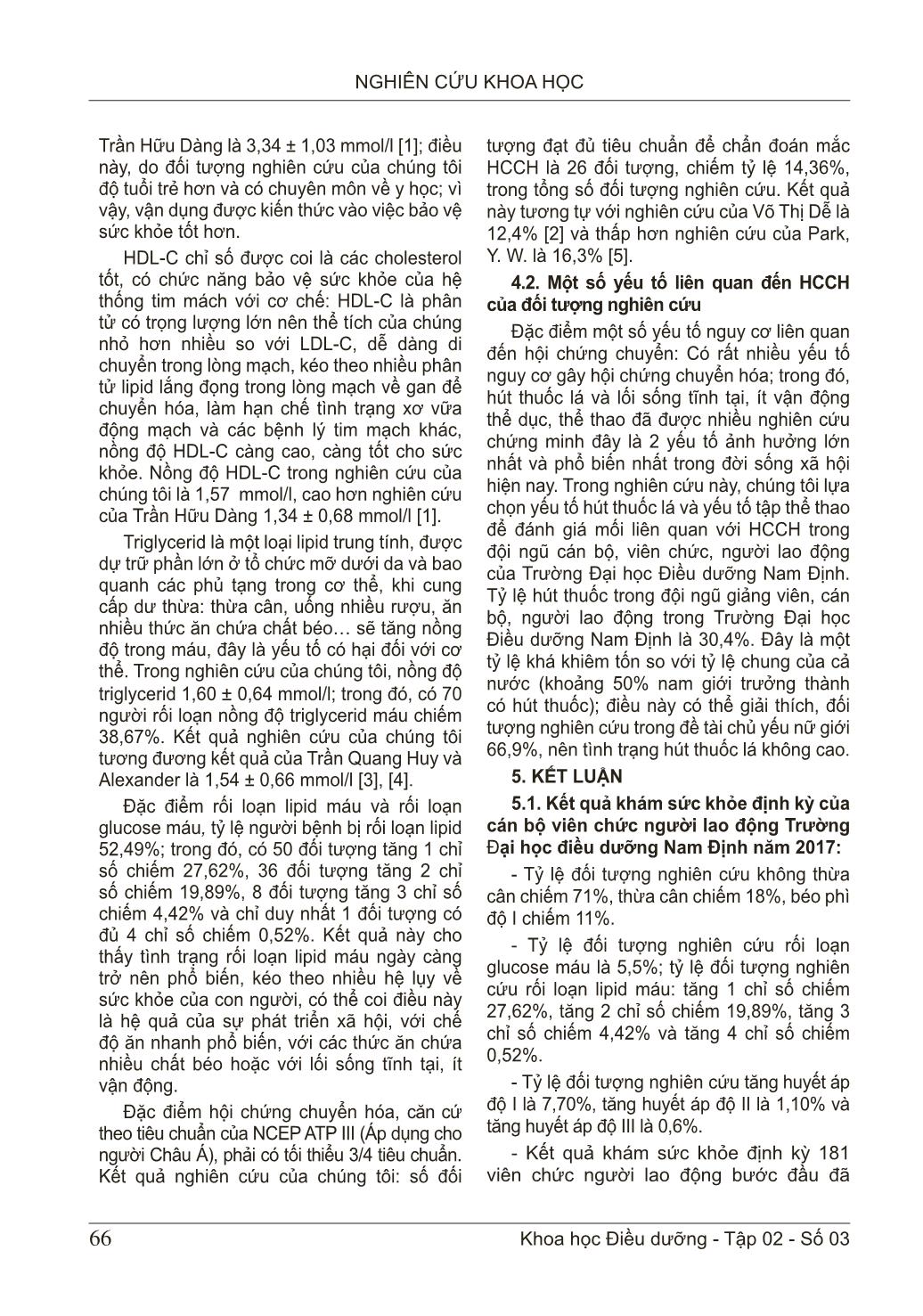 NGHIÊN CỨU KHOA HỌC

Trần Hữu Dàng là 3,34 ± 1,03 mmol/l [1]; điều này, do đối tượng nghiên cứu của chúng tôi độ tuổi trẻ hơn và có chuyên môn về y học; vì vậy, vận dụng được kiến thức vào việc bảo vệ sức khỏe tốt hơn.

HDL-C chỉ số được coi là các cholesterol tốt, có chức năng bảo vệ sức khỏe của hệ thống tim mách với cơ chế: HDL-C là phân tử có trọng lượng lớn nên thể tích của chúng nhỏ hơn nhiều so với LDL-C, dễ dàng di chuyển trong lòng mạch, kéo theo nhiều phân tử lipid lắng đọng trong lòng mạch về gan để chuyển hóa, làm hạn chế tình trạng xơ vữa động mạch và các bệnh lý tim mạch khác, nồng độ HDL-C càng cao, càng tốt cho sức khỏe. Nồng độ HDL-C trong nghiên cứu của chúng tôi là 1,57 mmol/l, cao hơn nghiên cứu của Trần Hữu Dàng 1,34 ± 0,68 mmol/l [1].

Triglycerid là một loại lipid trung tính, được dự trữ phần lớn ở tổ chức mỡ dưới da và bao quanh các phủ tạng trong cơ thể, khi cung cấp dư thừa: thừa cân, uống nhiều rượu, ăn nhiều thức ăn chứa chất béo… sẽ tăng nồng độ trong máu, đây là yếu tố có hại đối với cơ thể. Trong nghiên cứu của chúng tôi, nồng độ triglycerid 1,60 ± 0,64 mmol/l; trong đó, có 70 người rối loạn nồng độ triglycerid máu chiếm 38,67%. Kết quả nghiên cứu của chúng tôi tương đương kết quả của Trần Quang Huy và Alexander là 1,54 ± 0,66 mmol/l [3], [4].

Đặc điểm rối loạn lipid máu và rối loạn glucose máu, tỷ lệ người bệnh bị rối loạn lipid 52,49%; trong đó, có 50 đối tượng tăng 1 chỉ số chiếm 27,62%, 36 đối tượng tăng 2 chỉ số chiếm 19,89%, 8 đối tượng tăng 3 chỉ số chiếm 4,42% và chỉ duy nhất 1 đối tượng có đủ 4 chỉ số chiếm 0,52%. Kết quả này cho thấy tình trạng rối loạn lipid máu ngày càng trở nên phổ biến, kéo theo nhiều hệ lụy về sức khỏe của con người, có thể coi điều này là hệ quả của sự phát triển xã hội, với chế độ ăn nhanh phổ biến, với các thức ăn chứa nhiều chất béo hoặc với lối sống tĩnh tại, ít vận động.

Đặc điểm hội chứng chuyển hóa, căn cứ theo tiêu chuẩn của NCEP ATP III (Áp dụng cho người Châu Á), phải có tối thiểu 3/4 tiêu chuẩn. Kết quả nghiên cứu của chúng tôi: số đối tượng đạt đủ tiêu chuẩn để chẩn đoán mắc HCCH là 26 đối tượng, chiếm tỷ lệ 14,36%, trong tổng số đối tượng nghiên cứu. Kết quả này tương tự với nghiên cứu của Võ Thị Dễ là 12,4% [2] và thấp hơn nghiên cứu của Park, Y. W. là 16,3% [5].

4.2. Một số yếu tố liên quan đến HCCH của đối tượng nghiên cứu

Đặc điểm một số yếu tố nguy cơ liên quan đến hội chứng chuyển: Có rất nhiều yếu tố nguy cơ gây hội chứng chuyển hóa; trong đó, hút thuốc lá và lối sống tĩnh tại, ít vận động thể dục, thể thao đã được nhiều nghiên cứu chứng minh đây là 2 yếu tố ảnh hưởng lớn nhất và phổ biến nhất trong đời sống xã hội hiện nay. Trong nghiên cứu này, chúng tôi lựa chọn yếu tố hút thuốc lá và yếu tố tập thể thao để đánh giá mối liên quan với HCCH trong đội ngũ cán bộ, viên chức, người lao động của Trường Đại học Điều dưỡng Nam Định. Tỷ lệ hút thuốc trong đội ngũ giảng viên, cán bộ, người lao động trong Trường Đại học Điều dưỡng Nam Định là 30,4%. Đây là một tỷ lệ khá khiêm tốn so với tỷ lệ chung của cả nước (khoảng 50% nam giới trưởng thành có hút thuốc); điều này có thể giải thích, đối tượng nghiên cứu trong đề tài chủ yếu nữ giới 66,9%, nên tình trạng hút thuốc lá không cao.

5. KẾT LUẬN

5.1. Kết quả khám sức khỏe định kỳ của cán bộ viên chức người lao động Trường Đại học điều dưỡng Nam Định năm 2017:

- Tỷ lệ đối tượng nghiên cứu không thừa cân chiếm 71%, thừa cân chiếm 18%, béo phì độ I chiếm 11%.

- Tỷ lệ đối tượng nghiên cứu rối loạn glucose máu là 5,5%; tỷ lệ đối tượng nghiên cứu rối loạn lipid máu: tăng 1 chỉ số chiếm 27,62%, tăng 2 chỉ số chiếm 19,89%, tăng 3 chỉ số chiếm 4,42% và tăng 4 chỉ số chiếm 0,52%.

- Tỷ lệ đối tượng nghiên cứu tăng huyết áp độ I là 7,70%, tăng huyết áp độ II là 1,10% và tăng huyết áp độ III là 0,6%.

- Kết quả khám sức khỏe định kỳ 181 viên chức người lao động bước đầu đã

66 Khoa học Điều dưỡng - Tập 02 - Số 03